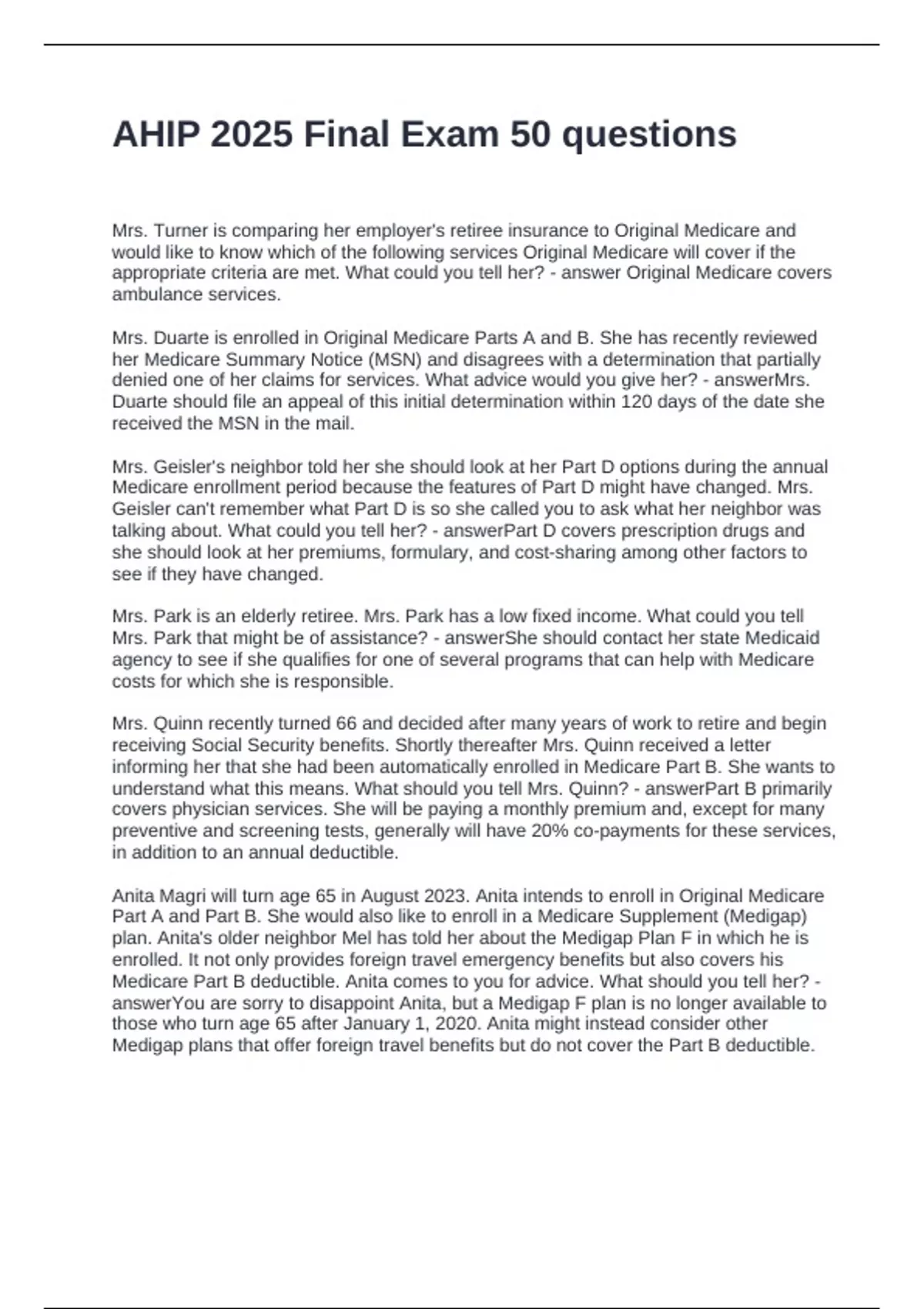 AHIP 2025 Final Exam 50 questions

Mrs. Turner is comparing her employer's retiree insurance to Original Medicare and would like to know which of the following services Original Medicare will cover if the appropriate criteria are met. What could you tell her? - answer Original Medicare covers ambulance services.

Mrs. Duarte is enrolled in Original Medicare Parts A and B. She has recently reviewed her Medicare Summary Notice (MSN) and disagrees with a determination that partially denied one of her claims for services. What advice would you give her? - answerMrs. Duarte should file an appeal of this initial determination within 120 days of the date she received the MSN in the mail.

Mrs. Geisler's neighbor told her she should look at her Part D options during the annual Medicare enrollment period because the features of Part D might have changed. Mrs. Geisler can't remember what Part D is so she called you to ask what her neighbor was talking about. What could you tell her? - answerPart D covers prescription drugs and she should look at her premiums, formulary, and cost-sharing among other factors to see if they have changed.

Mrs. Park is an elderly retiree. Mrs. Park has a low fixed income. What could you tell Mrs. Park that might be of assistance? - answerShe should contact her state Medicaid agency to see if she qualifies for one of several programs that can help with Medicare costs for which she is responsible.

Mrs. Quinn recently turned 66 and decided after many years of work to retire and begin receiving Social Security benefits. Shortly thereafter Mrs. Quinn received a letter informing her that she had been automatically enrolled in Medicare Part B. She wants to understand what this means. What should you tell Mrs. Quinn? - answerPart B primarily covers physician services. She will be paying a monthly premium and, except for many preventive and screening tests, generally will have 20% co-payments for these services, in addition to an annual deductible.

Anita Magri will turn age 65 in August 2023. Anita intends to enroll in Original Medicare Part A and Part B. She would also like to enroll in a Medicare Supplement (Medigap) plan. Anita's older neighbor Mel has told her about the Medigap Plan F in which he is enrolled. It not only provides foreign travel emergency benefits but also covers his Medicare Part B deductible. Anita comes to you for advice. What should you tell her? - answerYou are sorry to disappoint Anita, but a Medigap F plan is no longer available to those who turn age 65 after January 1, 2020. Anita might instead consider other Medigap plans that offer foreign travel benefits but do not cover the Part B deductible.